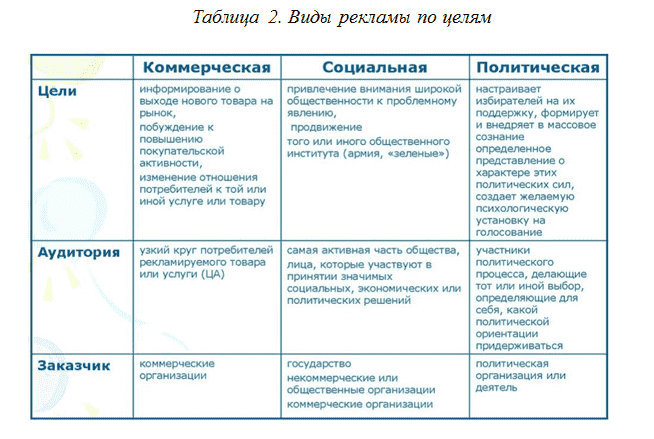 Таблица 2. Виды рекламы по целям

| | Коммерческая | Социальная | Политическая |
|---|---|---|---|
| Цели | информирование о выходе нового товара на рынок, побуждение к повышению покупательской активности, изменение отношения потребителей к той или иной услуге или товару | привлечение внимания широкой общественности к проблемному явлению, продвижение того или иного общественного института (армия, «зеленые») | настраивает избирателей на их поддержку, формирует и внедряет в массовое сознание определенное представление о характере этих политических сил, создает желаемую психологическую установку на голосование |
| Аудитория | узкий круг потребителей рекламируемого товара или услуги (ЦА) | самая активная часть общества, лица, которые участвуют в принятии значимых социальных, экономических или политических решений | участники политического процесса, делающие тот или иной выбор, определяющие для себя, какой политической ориентации придерживаться |
| Заказчик | коммерческие организации | государство некоммерческие или общественные организации коммерческие организации | политическая организация или деятель |